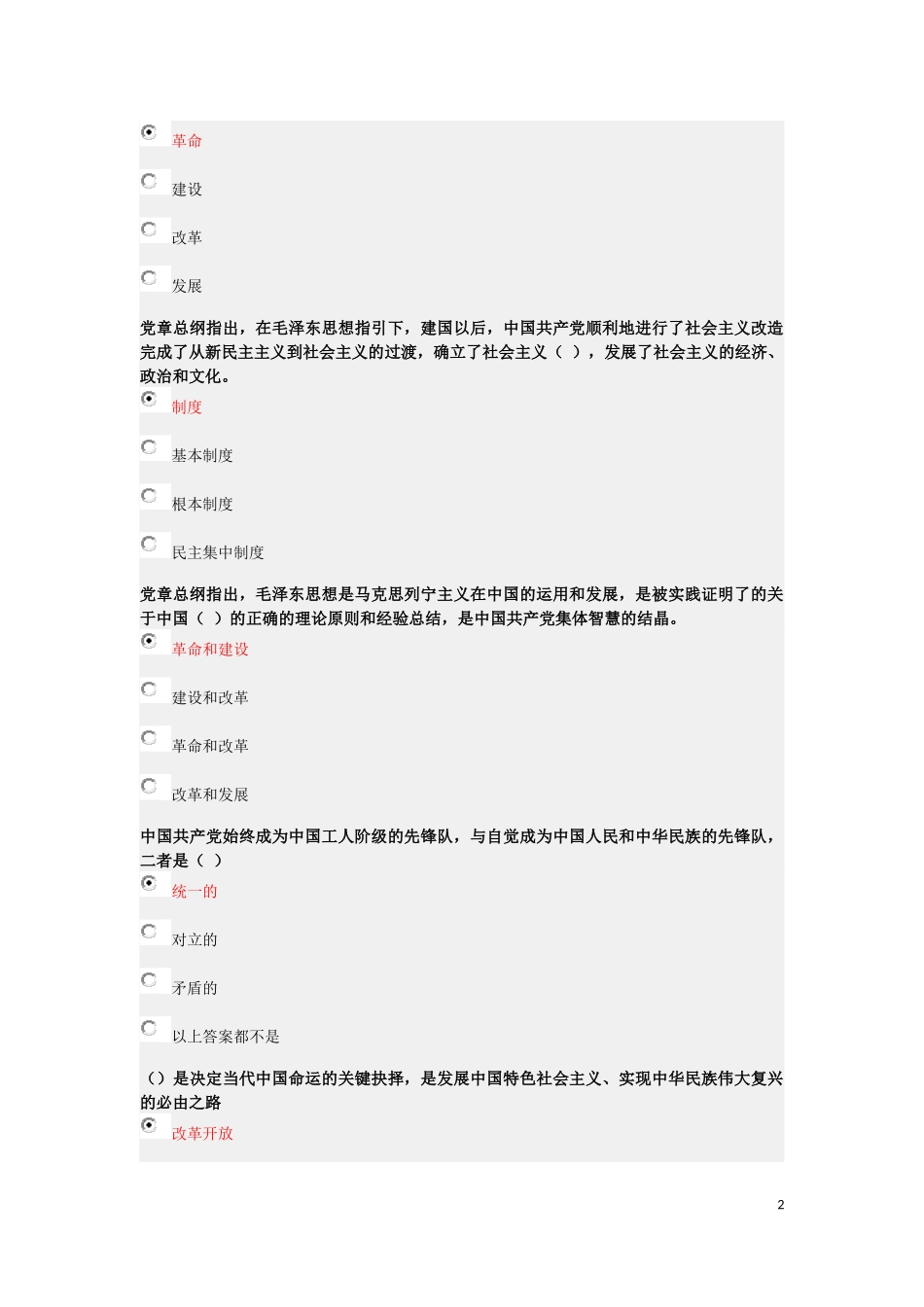 革命

建设

改革

发展

党章总纲指出，在毛泽东思想指引下，建国以后，中国共产党顺利地进行了社会主义改造完成了从新民主主义到社会主义的过渡，确立了社会主义（ ），发展了社会主义的经济、政治和文化。

制度

基本制度

根本制度

民主集中制度

党章总纲指出，毛泽东思想是马克思列宁主义在中国的运用和发展，是被实践证明了的关于中国（ ）的正确的理论原则和经验总结，是中国共产党集体智慧的结晶。

革命和建设

建设和改革

革命和改革

改革和发展

中国共产党始终成为中国工人阶级的先锋队，与自觉成为中国人民和中华民族的先锋队，二者是（ ）

统一的

对立的

矛盾的

以上答案都不是

（）是决定当代中国命运的关键抉择，是发展中国特色社会主义、实现中华民族伟大复兴的必由之路

改革开放

2